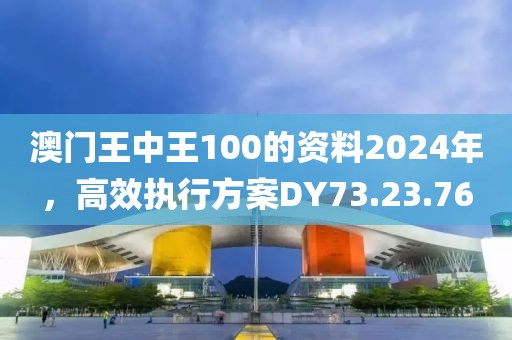 澳门王中王100的资料2024年，高效执行方案DY73.23.76